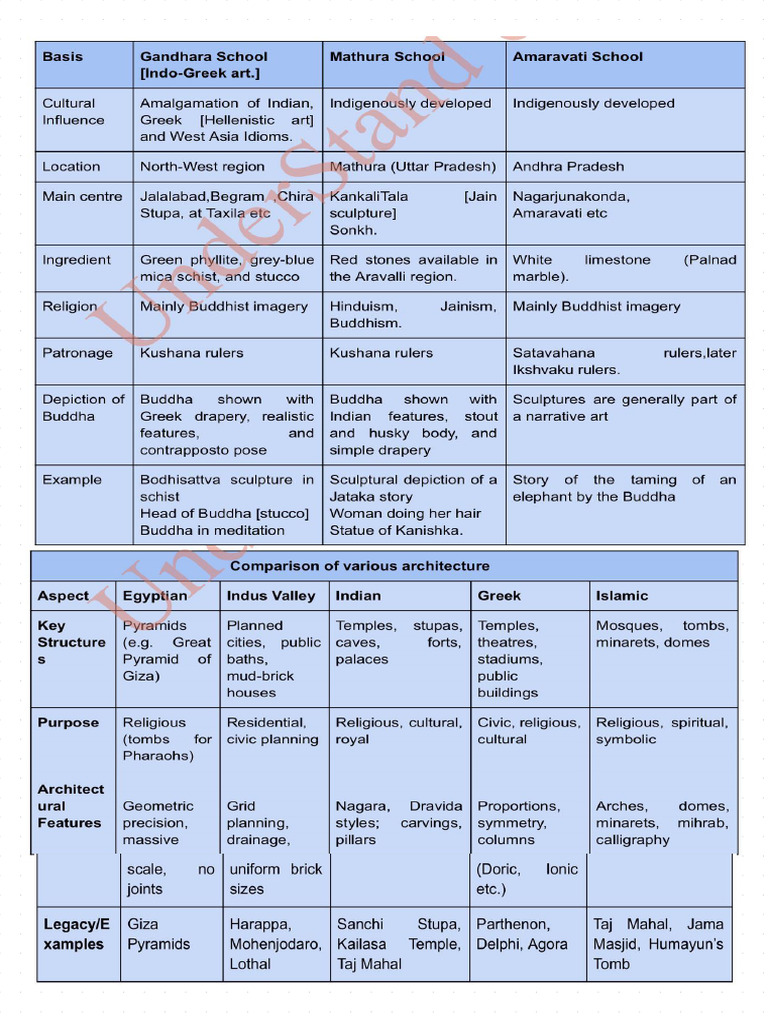 | Basis | Gandhara School [Indo-Greek art.] | Mathura School | Amaravati School |
|---|---|---|---|
| Cultural Influence | Amalgamation of Indian, Greek [Hellenistic art] and West Asia Idioms. | Indigenously developed | Indigenously developed |
| Location | North-West region | Mathura (Uttar Pradesh) | Andhra Pradesh |
| Main centre | Jalalabad,Begram ,Chira Stupa, at Taxila etc | KankaliTala [Jain sculpture] Sonkh. | Nagarjunakonda, Amaravati etc |
| Ingredient | Green phyllite, grey-blue mica schist, and stucco | Red stones available in the Aravalli region. | White limestone (Palnad marble). |
| Religion | Mainly Buddhist imagery | Hinduism, Jainism, Buddhism. | Mainly Buddhist imagery |
| Patronage | Kushana rulers | Kushana rulers | Satavahana rulers,later Ikshvaku rulers. |
| Depiction of Buddha | Buddha shown with Greek drapery, realistic features, and contrapposto pose | Buddha shown with Indian features, stout and husky body, and simple drapery | Sculptures are generally part of a narrative art |
| Example | Bodhisattva sculpture in schist Head of Buddha [stucco] Buddha in meditation | Sculptural depiction of a Jataka story Woman doing her hair Statue of Kanishka. | Story of the taming of an elephant by the Buddha |

Comparison of various architecture

| Aspect | Egyptian | Indus Valley | Indian | Greek | Islamic |
|---|---|---|---|---|---|
| Key Structures | Pyramids (e.g. Great Pyramid of Giza) | Planned cities, public baths, mud-brick houses | Temples, stupas, caves, forts, palaces | Temples, theatres, stadiums, public buildings | Mosques, tombs, minarets, domes |
| Purpose | Religious (tombs for Pharaohs) | Residential, civic planning | Religious, cultural, royal | Civic, religious, cultural | Religious, spiritual, symbolic |
| Architectural Features | Geometric precision, massive scale, no joints | Grid planning, drainage, uniform brick sizes | Nagara, Dravida styles; carvings, pillars | Proportions, symmetry, columns (Doric, Ionic etc.) | Arches, domes, minarets, mihrab, calligraphy |
| Legacy/Examples | Giza Pyramids | Harappa, Mohenjodaro, Lothal | Sanchi Stupa, Kailasa Temple, Taj Mahal | Parthenon, Delphi, Agora | Taj Mahal, Jama Masjid, Humayun's Tomb |

UnderStand